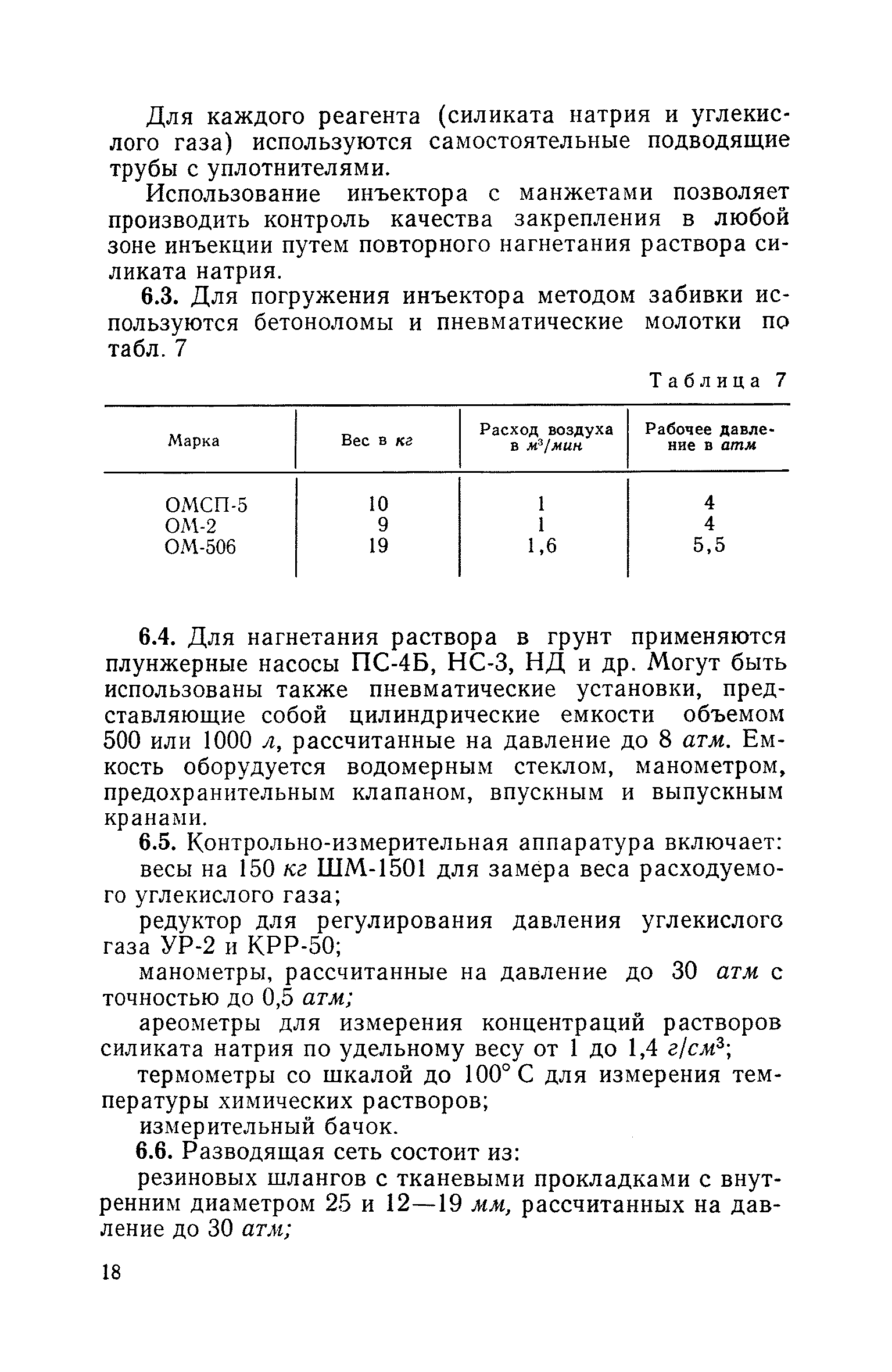 Для каждого реагента (силиката натрия и углекислого газа) используются самостоятельные подводящие трубы с уплотнителями.

Использование инъектора с манжетами позволяет производить контроль качества закрепления в любой зоне инъекции путем повторного нагнетания раствора силиката натрия.

6.3. Для погружения инъектора методом забивки используются бетоноломы и пневматические молотки по табл. 7

Таблица 7

| Марка | Вес в кг | Расход воздуха в $м^3/мин$ | Рабочее давление в атм |
|---|---|---|---|
| ОМСП-5 | 10 | 1 | 4 |
| ОМ-2 | 9 | 1 | 4 |
| ОМ-506 | 19 | 1,6 | 5,5 |

6.4. Для нагнетания раствора в грунт применяются плунжерные насосы ПС-4Б, НС-3, НД и др. Могут быть использованы также пневматические установки, представляющие собой цилиндрические емкости объемом 500 или 1000 л, рассчитанные на давление до 8 атм. Емкость оборудуется водомерным стеклом, манометром, предохранительным клапаном, впускным и выпускным кранами.

6.5. Контрольно-измерительная аппаратура включает:

весы на 150 кг ШМ-1501 для замера веса расходуемого углекислого газа;

редуктор для регулирования давления углекислого газа УР-2 и КРР-50;

манометры, рассчитанные на давление до 30 атм с точностью до 0,5 атм;

ареометры для измерения концентраций растворов силиката натрия по удельному весу от 1 до 1,4 $г/см^3$;

термометры со шкалой до 100° С для измерения температуры химических растворов;

измерительный бачок.

6.6. Разводящая сеть состоит из:

резиновых шлангов с тканевыми прокладками с внутренним диаметром 25 и 12—19 мм, рассчитанных на давление до 30 атм;

18